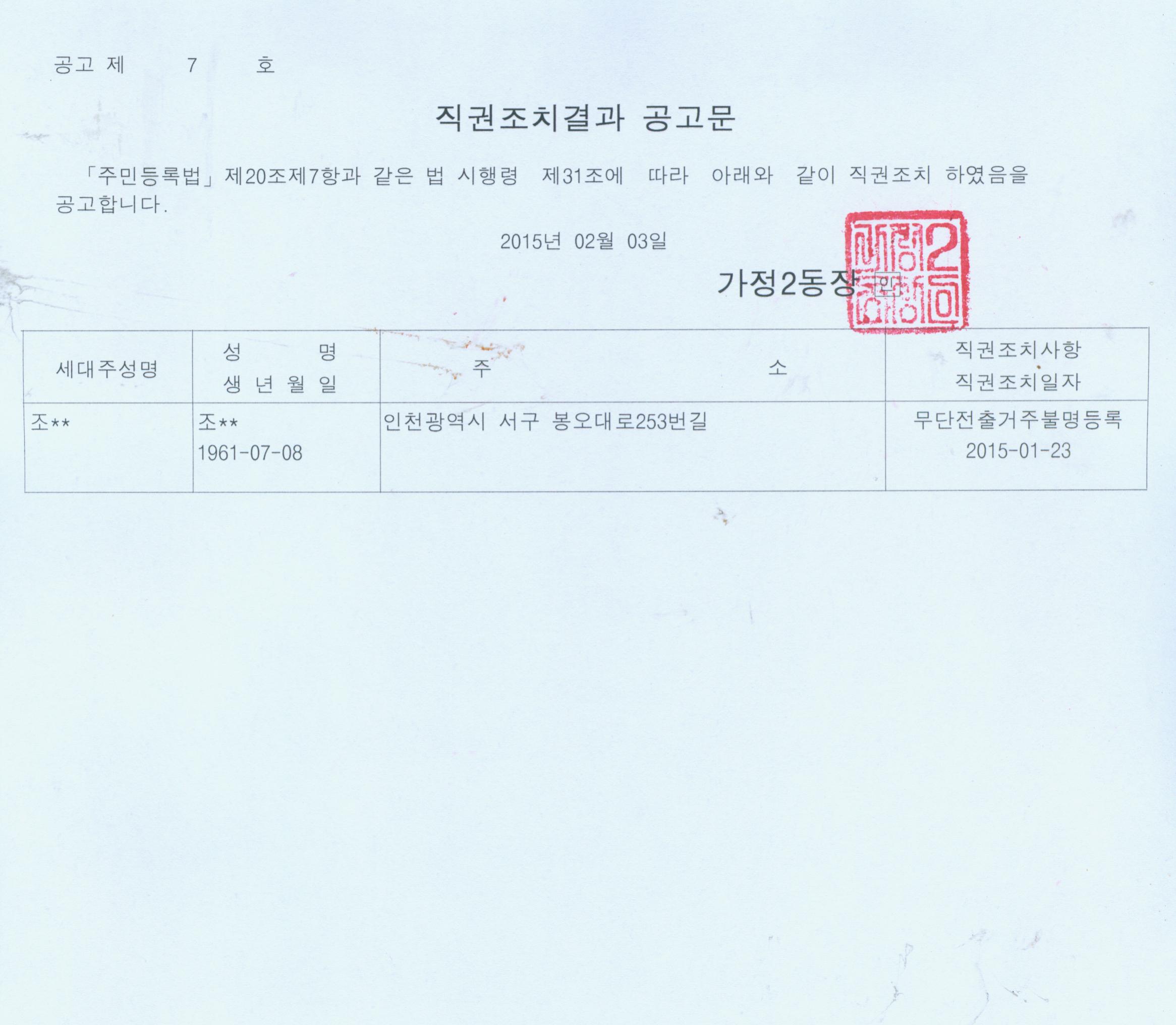 공고 제 7 호

직권조치결과 공고문

「주민등록법」제20조제7항과 같은 법 시행령 제31조에 따라 아래와 같이 직권조치 하였음을 공고합니다.

2015년 02월 03일

가정2동장 인

| 세대주성명 | 성 명 생 년 월 일 | 주 소 | 직권조치사항 직권조치일자 |
|---|---|---|---|
| 조** | 조** 1961-07-08 | 인천광역시 서구 봉오대로253번길 | 무단전출거주불명등록 2015-01-23 |